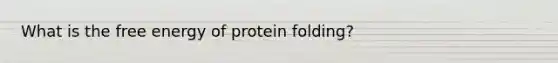 What is the free energy of protein folding?